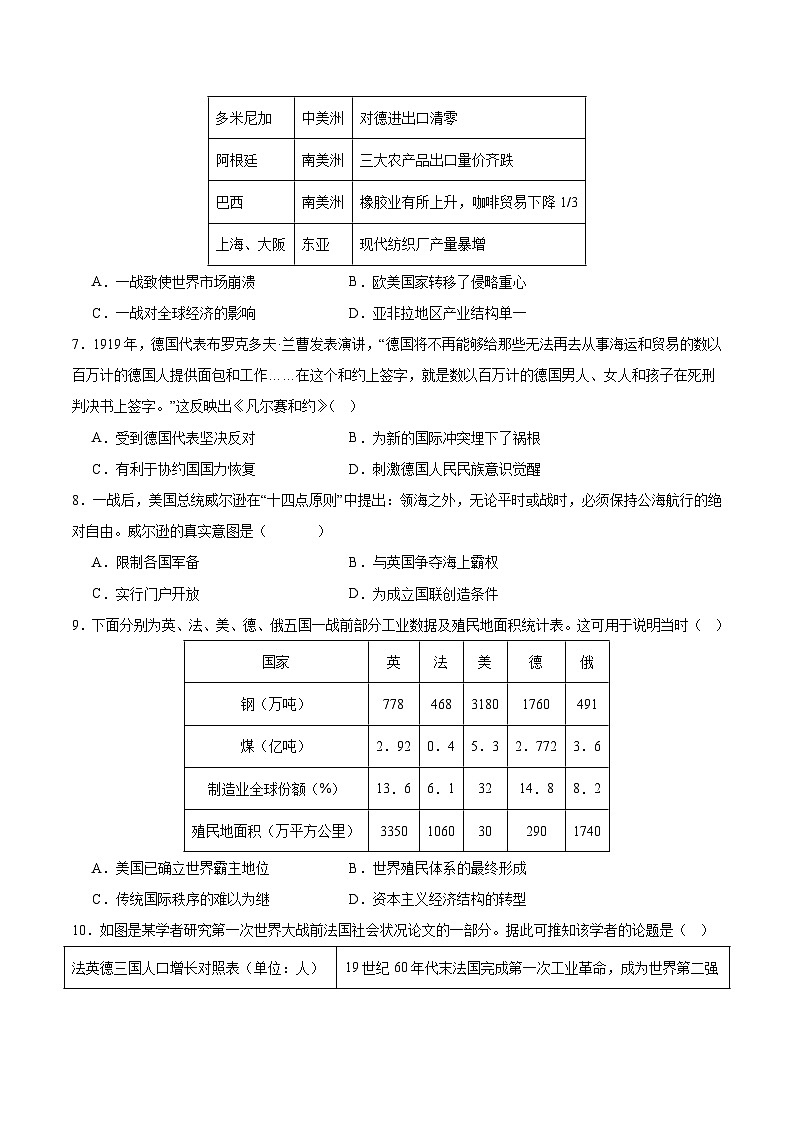 | 多米尼加 | 中美洲 | 对德进出口清零 |
|---|---|---|
| 阿根廷 | 南美洲 | 三大农产品出口量价齐跌 |
| 巴西 | 南美洲 | 橡胶业有所上升，咖啡贸易下降 1/3 |
| 上海、大阪 | 东亚 | 现代纺织厂产量暴增 |

A．一战致使世界市场崩溃　B．欧美国家转移了侵略重心

C．一战对全球经济的影响　D．亚非拉地区产业结构单一

7．1919 年，德国代表布罗克多夫·兰曹发表演讲，“德国将不再能够给那些无法再去从事海运和贸易的数以百万计的德国人提供面包和工作……在这个和约上签字，就是数以百万计的德国男人、女人和孩子在死刑判决书上签字。”这反映出《凡尔赛和约》（　）

A．受到德国代表坚决反对　B．为新的国际冲突埋下了祸根

C．有利于协约国国力恢复　D．刺激德国人民民族意识觉醒

8．一战后，美国总统威尔逊在“十四点原则”中提出：领海之外，无论平时或战时，必须保持公海航行的绝对自由。威尔逊的真实意图是（　　）

A．限制各国军备　B．与英国争夺海上霸权

C．实行门户开放　D．为成立国联创造条件

9．下面分别为英、法、美、德、俄五国一战前部分工业数据及殖民地面积统计表。这可用于说明当时（　）

| 国家 | 英 | 法 | 美 | 德 | 俄 |
|---|---|---|---|---|---|
| 钢（万吨） | 778 | 468 | 3180 | 1760 | 491 |
| 煤（亿吨） | 2．92 | 0．4 | 5．3 | 2．772 | 3．6 |
| 制造业全球份额（%） | 13．6 | 6．1 | 32 | 14．8 | 8．2 |
| 殖民地面积（万平方公里） | 3350 | 1060 | 30 | 290 | 1740 |

A．美国已确立世界霸主地位　B．世界殖民体系的最终形成

C．传统国际秩序的难以为继　D．资本主义经济结构的转型

10．如图是某学者研究第一次世界大战前法国社会状况论文的一部分。据此可推知该学者的论题是（　）

| 法英德三国人口增长对照表（单位：人） | 19 世纪 60 年代末法国完成第一次工业革命，成为世界第二强 |
|---|---|